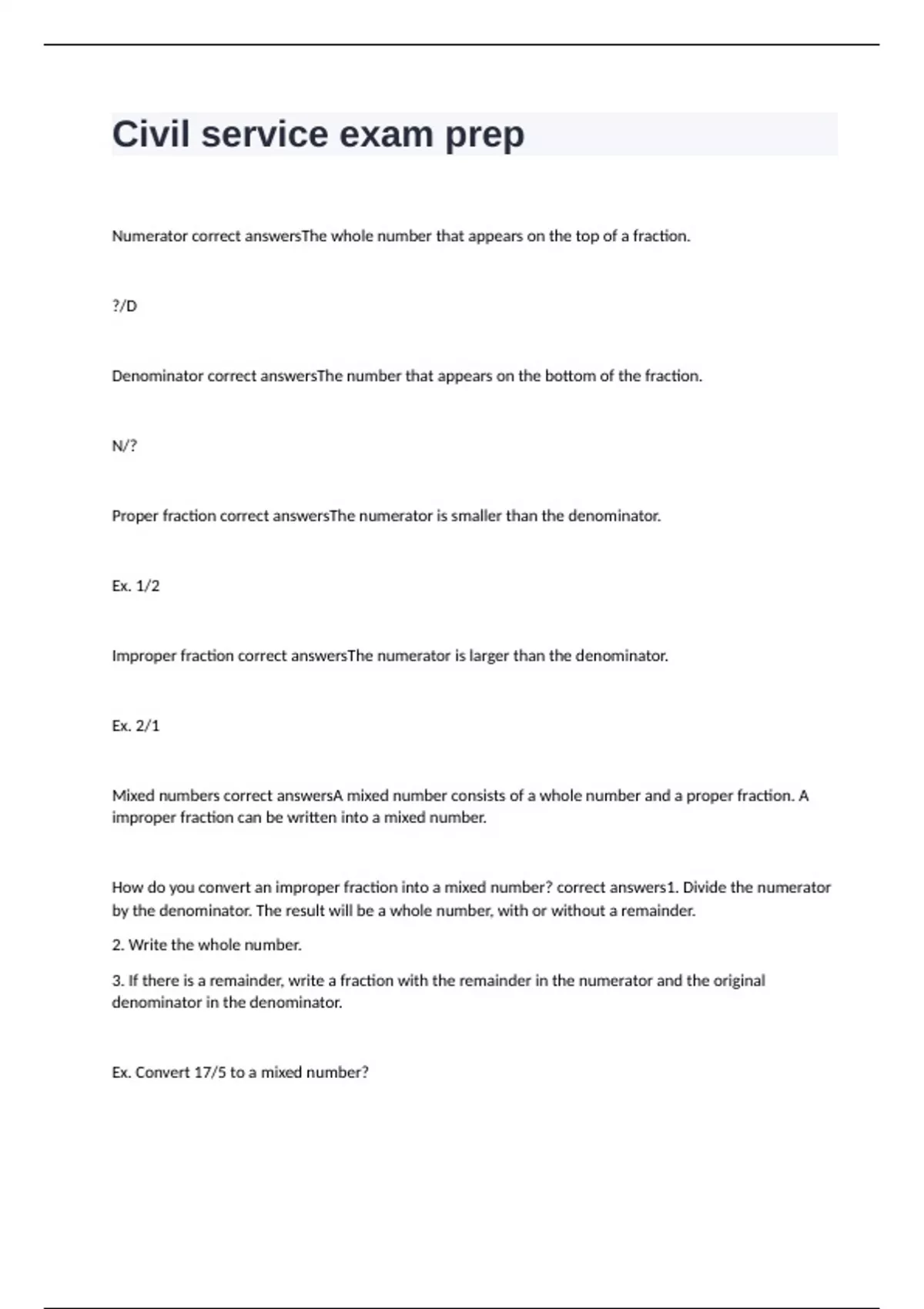 Civil service exam prep

Numerator correct answersThe whole number that appears on the top of a fraction.

?/D

Denominator correct answersThe number that appears on the bottom of the fraction.

N/?

Proper fraction correct answersThe numerator is smaller than the denominator.

Ex. 1/2

Improper fraction correct answersThe numerator is larger than the denominator.

Ex. 2/1

Mixed numbers correct answersA mixed number consists of a whole number and a proper fraction. A improper fraction can be written into a mixed number.

How do you convert an improper fraction into a mixed number? correct answers1. Divide the numerator by the denominator. The result will be a whole number, with or without a remainder.

2. Write the whole number.

3. If there is a remainder, write a fraction with the remainder in the numerator and the original denominator in the denominator.

Ex. Convert 17/5 to a mixed number?